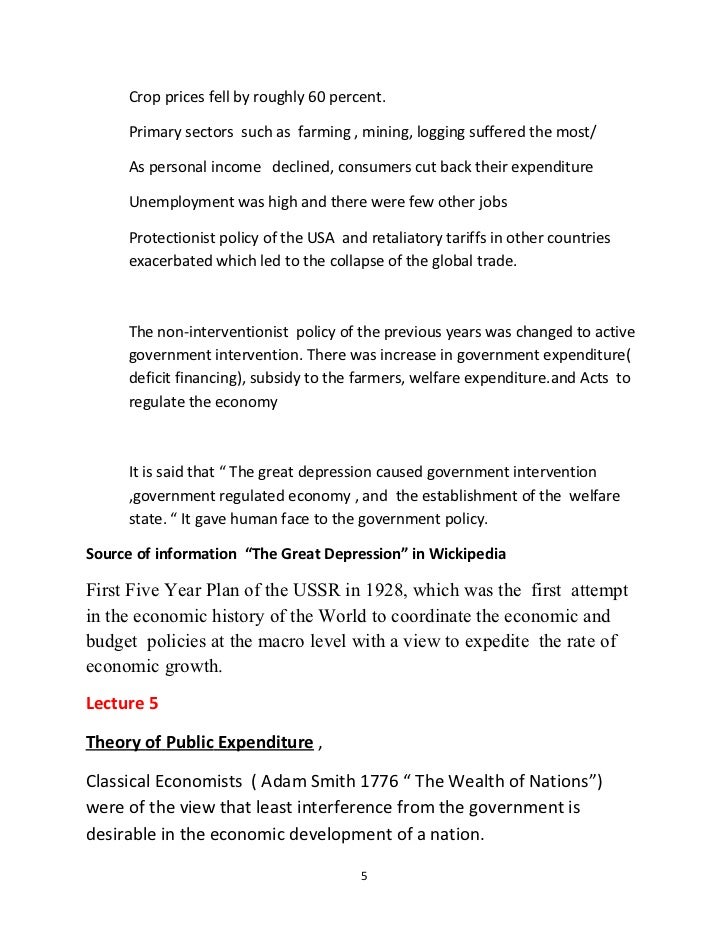 Crop prices fell by roughly 60 percent.

Primary sectors such as farming , mining, logging suffered the most/

As personal income declined, consumers cut back their expenditure

Unemployment was high and there were few other jobs

Protectionist policy of the USA and retaliatory tariffs in other countries exacerbated which led to the collapse of the global trade.

The non-interventionist policy of the previous years was changed to active government intervention. There was increase in government expenditure( deficit financing), subsidy to the farmers, welfare expenditure.and Acts to regulate the economy

It is said that “ The great depression caused government intervention ,government regulated economy , and the establishment of the welfare state. “ It gave human face to the government policy.

Source of information “The Great Depression” in Wickipedia

First Five Year Plan of the USSR in 1928, which was the first attempt in the economic history of the World to coordinate the economic and budget policies at the macro level with a view to expedite the rate of economic growth.

Lecture 5

Theory of Public Expenditure ,

Classical Economists ( Adam Smith 1776 “ The Wealth of Nations”) were of the view that least interference from the government is desirable in the economic development of a nation.

5